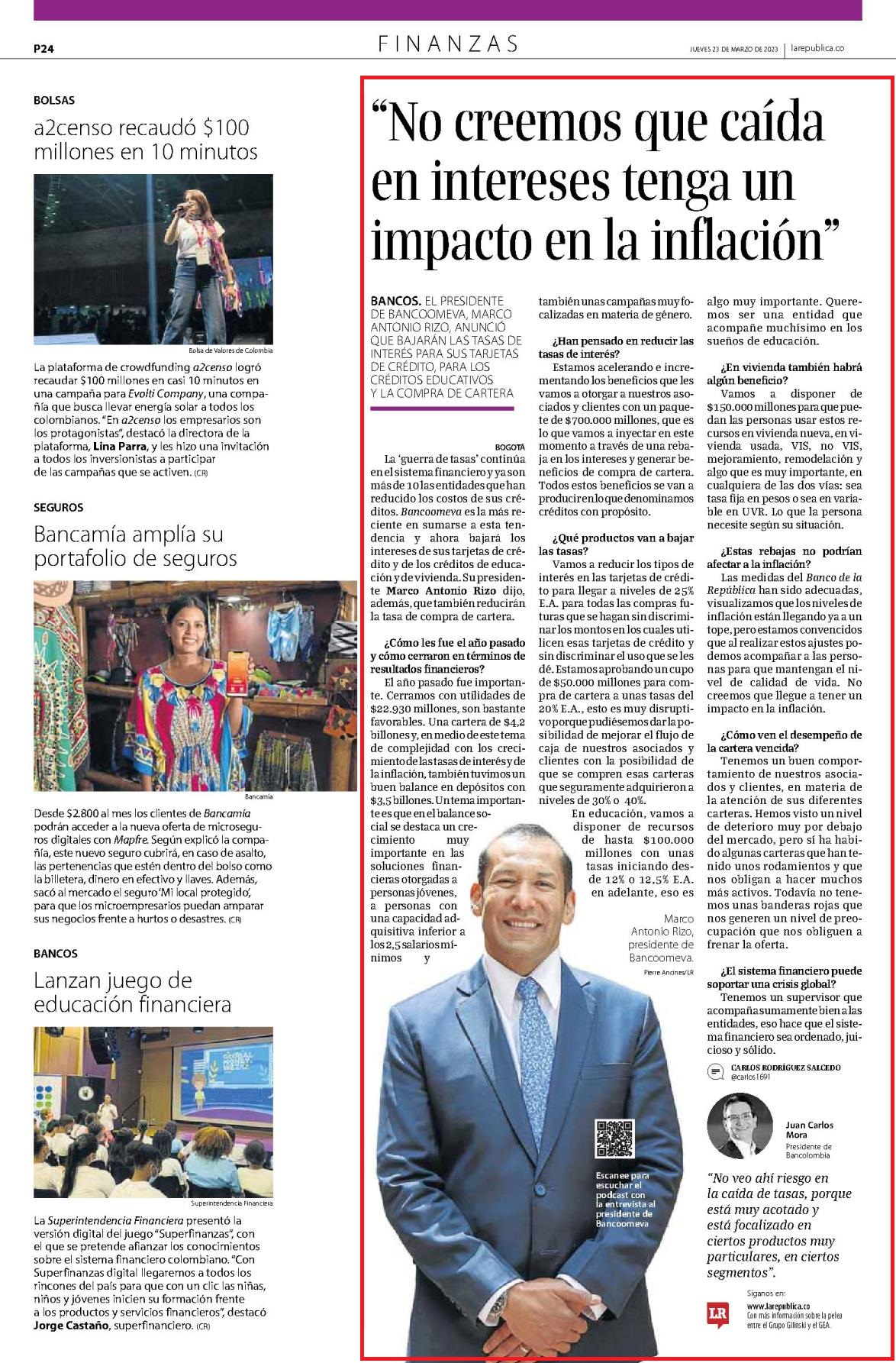 P24

FINANZAS

JUEVES 23 DE MARZO DE 2023 | larepublica.co

BOLSAS

a2censo recaudó $100 millones en 10 minutos

Bolsa de Valores de Colombia

La plataforma de crowdfunding a2censo logró recaudar $100 millones en casi 10 minutos en una campaña para Evolti Company, una compañía que busca llevar energía solar a todos los colombianos. "En a2censo los empresarios son los protagonistas", destacó la directora de la plataforma, Lina Parra, y les hizo una invitación a todos los inversionistas a participar de las campañas que se activen. (CR)

SEGUROS

Bancamía amplía su portafolio de seguros

Bancamía

Desde $2.800 al mes los clientes de Bancamía podrán acceder a la nueva oferta de microseguros digitales con Mapfre. Según explicó la compañía, este nuevo seguro cubrirá, en caso de asalto, las pertenencias que estén dentro del bolso como la billetera, dinero en efectivo y llaves. Además, sacó al mercado el seguro 'Mi local protegido', para que los microempresarios puedan amparar sus negocios frente a hurtos o desastres. (CR)

BANCOS

Lanzan juego de educación financiera

Superintendencia Financiera

La Superintendencia Financiera presentó la versión digital del juego "Superfinanzas", con el que se pretende afianzar los conocimientos sobre el sistema financiero colombiano. "Con Superfinanzas digital llegaremos a todos los rincones del país para que con un clic las niñas, niños y jóvenes inicien su formación frente a los productos y servicios financieros", destacó Jorge Castaño, superfinanciero. (CR)

"No creemos que caída en intereses tenga un impacto en la inflación"

BANCOS. EL PRESIDENTE DE BANCOOMEVA, MARCO ANTONIO RIZO, ANUNCIÓ QUE BAJARÁN LAS TASAS DE INTERÉS PARA SUS TARJETAS DE CRÉDITO, PARA LOS CRÉDITOS EDUCATIVOS Y LA COMPRA DE CARTERA

BOGOTÁ

La 'guerra de tasas' continúa en el sistema financiero y ya son más de 10 las entidades que han reducido los costos de sus créditos. Bancoomeva es la más reciente en sumarse a esta tendencia y ahora bajará los intereses de sus tarjetas de crédito y de los créditos de educación y de vivienda. Su presidente Marco Antonio Rizo dijo, además, que también reducirán la tasa de compra de cartera.

¿Cómo les fue el año pasado y cómo cerraron en términos de resultados financieros?

El año pasado fue importante. Cerramos con utilidades de $22.930 millones, son bastante favorables. Una cartera de $4,2 billones y, en medio de este tema de complejidad con los crecimiento de las tasas de interés y de la inflación, también tuvimos un buen balance en depósitos con $3,5 billones. Un tema importante es que en el balance social se destaca un crecimiento muy importante en las soluciones financieras otorgadas a personas jóvenes, a personas con una capacidad adquisitiva inferior a los 2,5 salarios mínimos y también unas campañas muy focalizadas en materia de género.

¿Han pensado en reducir las tasas de interés?

Estamos acelerando e incrementando los beneficios que les vamos a otorgar a nuestros asociados y clientes con un paquete de $700.000 millones, que es lo que vamos a inyectar en este momento a través de una rebaja en los intereses y generar beneficios de compra de cartera. Todos estos beneficios se van a producir en lo que denominamos créditos con propósito.

¿Qué productos van a bajar las tasas?

Vamos a reducir los tipos de interés en las tarjetas de crédito para llegar a niveles de 25% E.A. para todas las compras futuras que se hagan sin discriminar los montos en los cuales utilicen esas tarjetas de crédito y sin discriminar el uso que se les dé. Estamos aprobando un cupo de $50.000 millones para compra de cartera a unas tasas del 20% E.A., esto es muy disruptivo porque pudiésemos dar la posibilidad de mejorar el flujo de caja de nuestros asociados y clientes con la posibilidad de que se compren esas carteras que seguramente adquirieron a niveles de 30% o 40%.

En educación, vamos a disponer de recursos de hasta $100.000 millones con unas tasas iniciando desde 12% o 12,5% E.A. en adelante, eso es algo muy importante. Queremos ser una entidad que acompañe muchísimo en los sueños de educación.

¿En vivienda también habrá algún beneficio?

Vamos a disponer de $150.000 millones para que puedan las personas usar estos recursos en vivienda nueva, en vivienda usada, VIS, no VIS, mejoramiento, remodelación y algo que es muy importante, en cualquiera de las dos vías: sea tasa fija en pesos o sea en variable en UVR. Lo que la persona necesite según su situación.

¿Estas rebajas no podrían afectar a la inflación?

Las medidas del Banco de la República han sido adecuadas, visualizamos que los niveles de inflación están llegando ya a un tope, pero estamos convencidos que al realizar estos ajustes podemos acompañar a las personas para que mantengan el nivel de calidad de vida. No creemos que llegue a tener un impacto en la inflación.

¿Cómo ven el desempeño de la cartera vencida?

Tenemos un buen comportamiento de nuestros asociados y clientes, en materia de la atención de sus diferentes carteras. Hemos visto un nivel de deterioro muy por debajo del mercado, pero sí ha habido algunas carteras que han tenido unos rodamientos y que nos obligan a hacer muchos más activos. Todavía no tenemos unas banderas rojas que nos generen un nivel de preocupación que nos obliguen a frenar la oferta.

¿El sistema financiero puede soportar una crisis global?

Tenemos un supervisor que acompaña sumamente bien a las entidades, eso hace que el sistema financiero sea ordenado, juicioso y sólido.

CARLOS RODRÍGUEZ SALCEDO
@carlos1691

Marco Antonio Rizo, presidente de Bancoomeva.

Pierre Ancines/LR

Escanee para escuchar el podcast con la entrevista al presidente de Bancoomeva

Juan Carlos Mora
Presidente de Bancolombia

"No veo ahí riesgo en la caída de tasas, porque está muy acotado y está focalizado en ciertos productos muy particulares, en ciertos segmentos".

Síganos en:
LR
www.larepublica.co
Con más información sobre la pelea entre el Grupo Gilinski y el GEA.